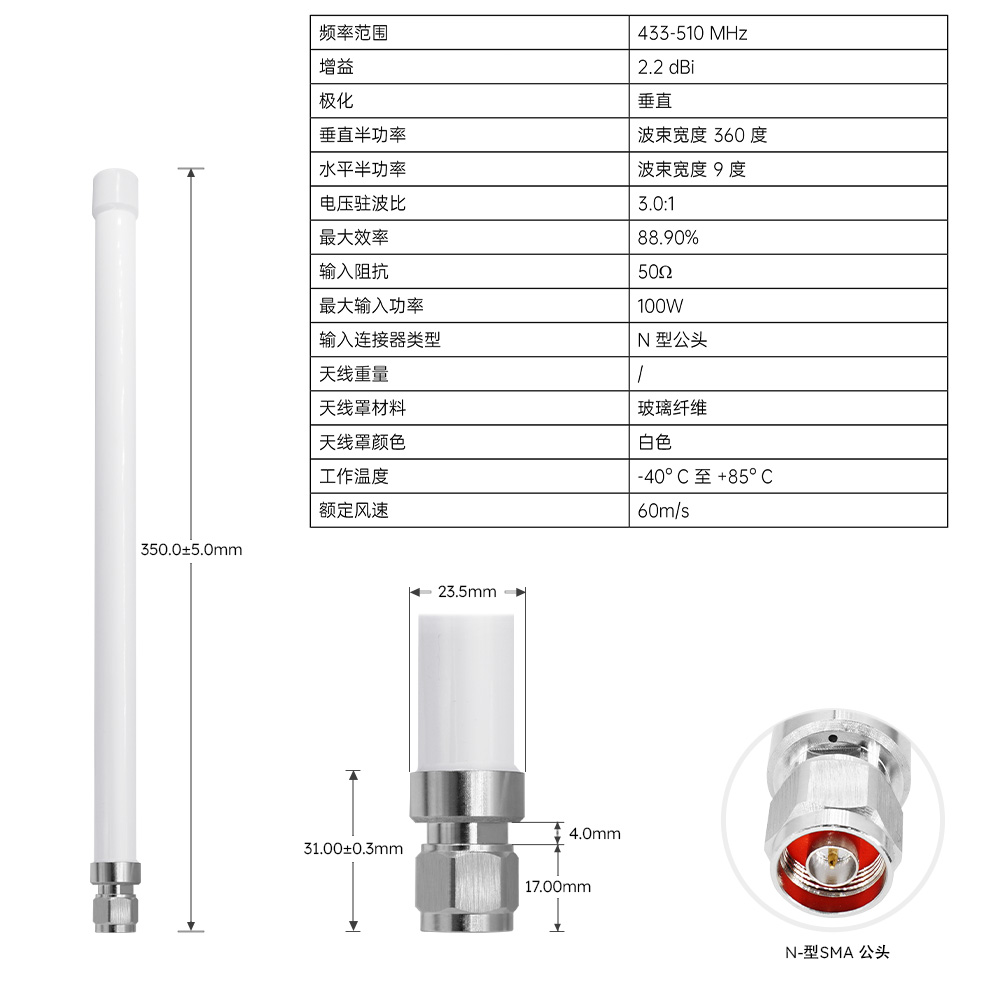 | 频率范围 | 433-510 MHz |
|---|---|
| 增益 | 2.2 dBi |
| 极化 | 垂直 |
| 垂直半功率 | 波束宽度 360 度 |
| 水平半功率 | 波束宽度 9 度 |
| 电压驻波比 | 3.0:1 |
| 最大效率 | 88.90% |
| 输入阻抗 | 50Ω |
| 最大输入功率 | 100W |
| 输入连接器类型 | N 型公头 |
| 天线重量 | / |
| 天线罩材料 | 玻璃纤维 |
| 天线罩颜色 | 白色 |
| 工作温度 | -40° C 至 +85° C |
| 额定风速 | 60m/s |

350.0±5.0mm

23.5mm

31.00±0.3mm

4.0mm

17.00mm

N-型SMA 公头